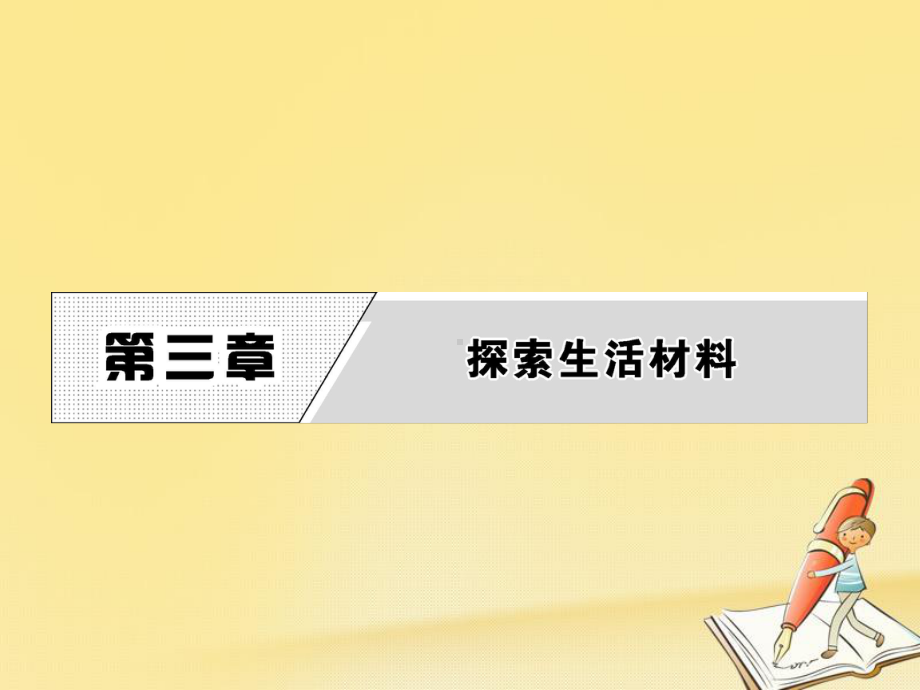 第三章

探索生活材料